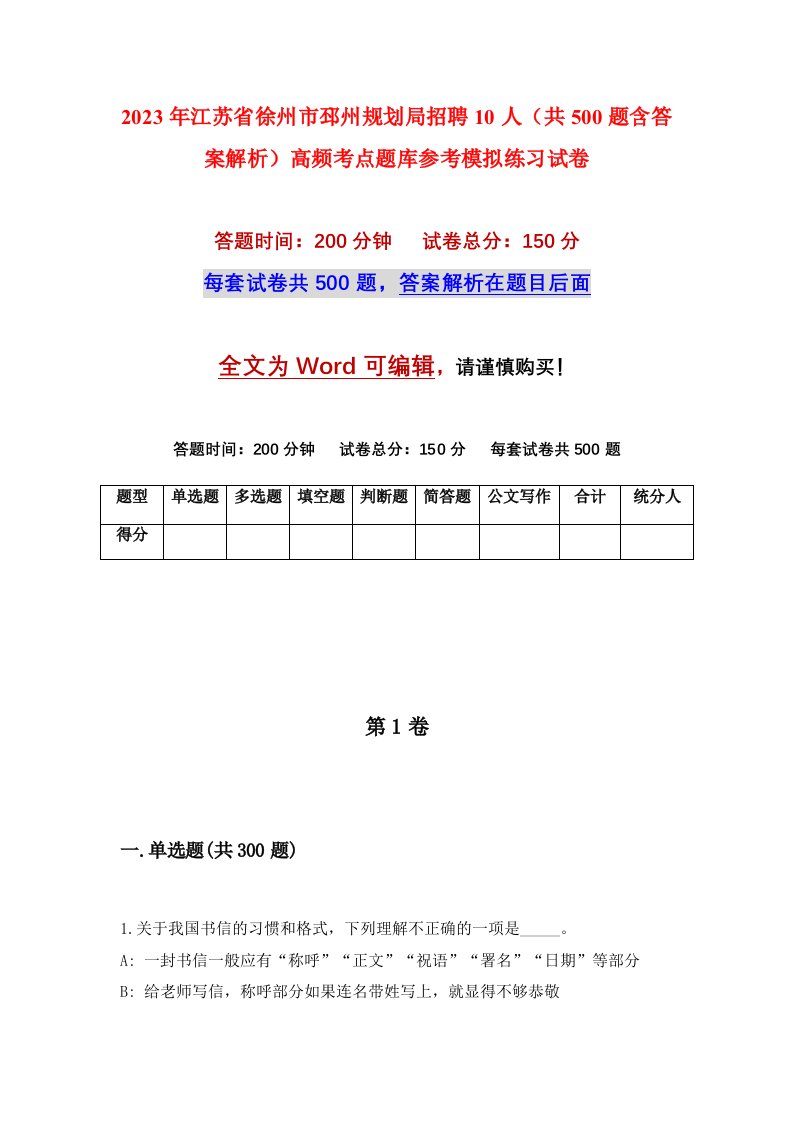 2023年江苏省徐州市邳州规划局招聘10人（共500题含答案解析）高频考点题库参考模拟练习试卷

答题时间：200分钟　　试卷总分：150分

每套试卷共500题，答案解析在题目后面

全文为Word可编辑，请谨慎购买！

答题时间：200分钟　　试卷总分：150分　　每套试卷共500题

| 题型 | 单选题 | 多选题 | 填空题 | 判断题 | 简答题 | 公文写作 | 合计 | 统分人 |
|---|---|---|---|---|---|---|---|---|
| 得分 | | | | | | | | |

第1卷

一.单选题(共300题)

1.关于我国书信的习惯和格式，下列理解不正确的一项是_____。
A: 一封书信一般应有“称呼”“正文”“祝语”“署名”“日期”等部分
B: 给老师写信，称呼部分如果连名带姓写上，就显得不够恭敬